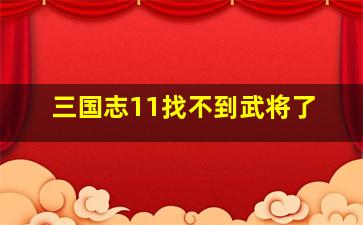 三国志11找不到武将了